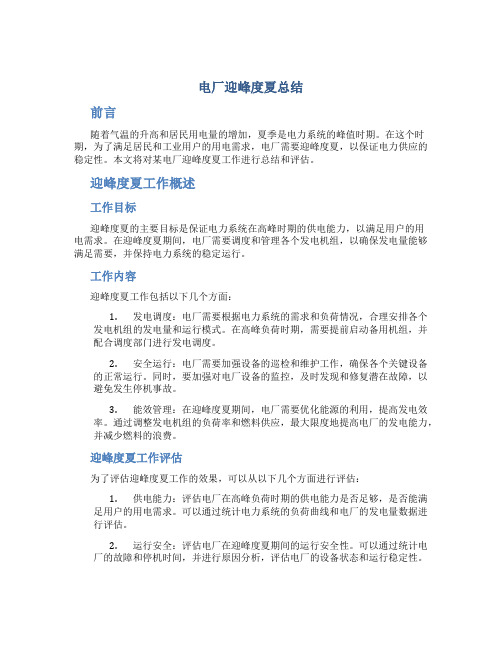 电厂迎峰度夏总结

前言

随着气温的升高和居民用电量的增加，夏季是电力系统的峰值时期。在这个时期，为了满足居民和工业用户的用电需求，电厂需要迎峰度夏，以保证电力供应的稳定性。本文将对某电厂迎峰度夏工作进行总结和评估。

迎峰度夏工作概述

工作目标

迎峰度夏的主要目标是保证电力系统在高峰时期的供电能力，以满足用户的用电需求。在迎峰度夏期间，电厂需要调度和管理各个发电机组，以确保发电量能够满足需要，并保持电力系统的稳定运行。

工作内容

迎峰度夏工作包括以下几个方面：

1. 发电调度：电厂需要根据电力系统的需求和负荷情况，合理安排各个发电机组的发电量和运行模式。在高峰负荷时期，需要提前启动备用机组，并配合调度部门进行发电调度。

2. 安全运行：电厂需要加强设备的巡检和维护工作，确保各个关键设备的正常运行。同时，要加强对电厂设备的监控，及时发现和修复潜在故障，以避免发生停机事故。

3. 能效管理：在迎峰度夏期间，电厂需要优化能源的利用，提高发电效率。通过调整发电机组的负荷率和燃料供应，最大限度地提高电厂的发电能力，并减少燃料的浪费。

迎峰度夏工作评估

为了评估迎峰度夏工作的效果，可以从以下几个方面进行评估：

1. 供电能力：评估电厂在高峰负荷时期的供电能力是否足够，是否能满足用户的用电需求。可以通过统计电力系统的负荷曲线和电厂的发电量数据进行评估。

2. 运行安全：评估电厂在迎峰度夏期间的运行安全性。可以通过统计电厂的故障和停机时间，并进行原因分析，评估电厂的设备状态和运行稳定性。